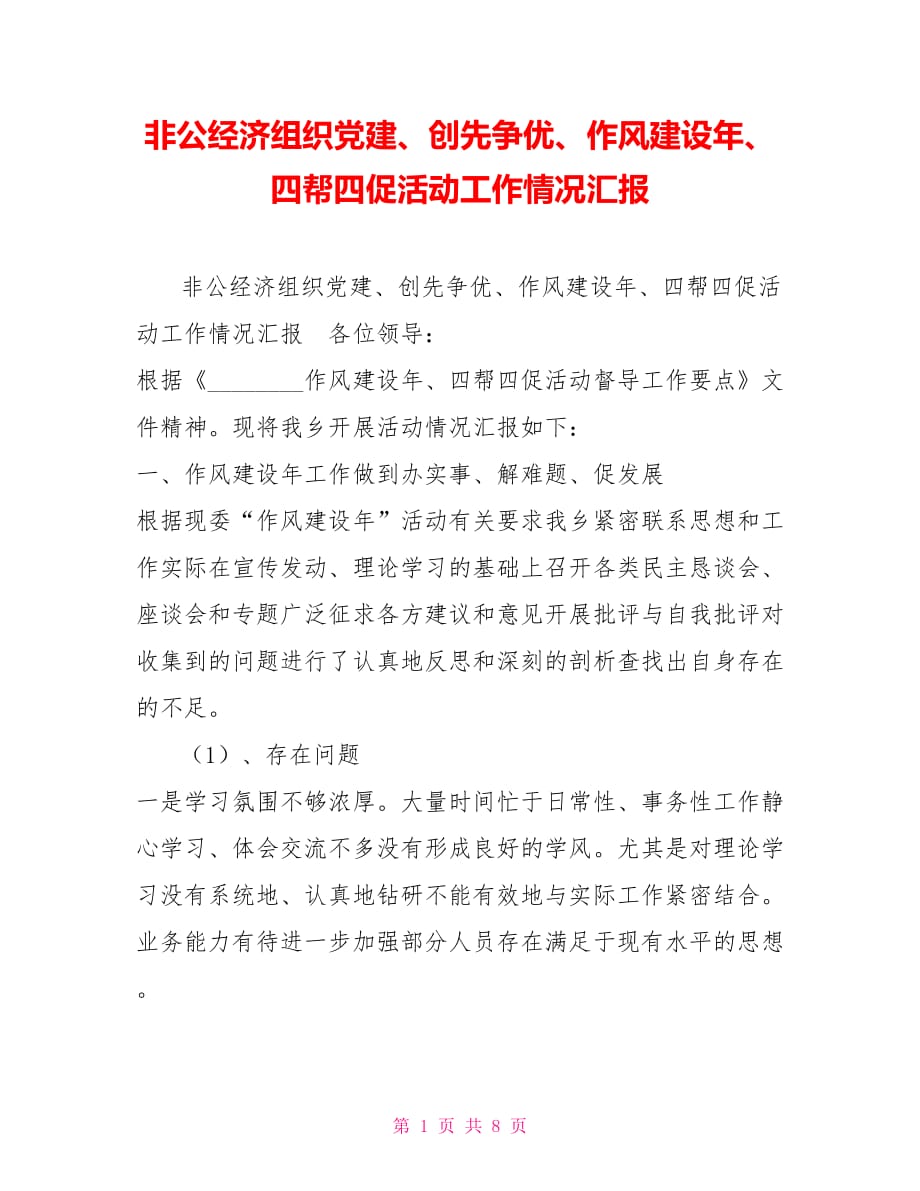 非公经济组织党建、创先争优、作风建设年、四帮四促活动工作情况汇报

非公经济组织党建、创先争优、作风建设年、四帮四促活动工作情况汇报　各位领导：

根据《________作风建设年、四帮四促活动督导工作要点》文件精神。现将我乡开展活动情况汇报如下：

一、作风建设年工作做到办实事、解难题、促发展

根据现委“作风建设年”活动有关要求我乡紧密联系思想和工作实际在宣传发动、理论学习的基础上召开各类民主恳谈会、座谈会和专题广泛征求各方建议和意见开展批评与自我批评对收集到的问题进行了认真地反思和深刻的剖析查找出自身存在的不足。

（1）、存在问题

一是学习氛围不够浓厚。大量时间忙于日常性、事务性工作静心学习、体会交流不多没有形成良好的学风。尤其是对理论学习没有系统地、认真地钻研不能有效地与实际工作紧密结合。业务能力有待进一步加强部分人员存在满足于现有水平的思想。

第 1 页 共 8 页